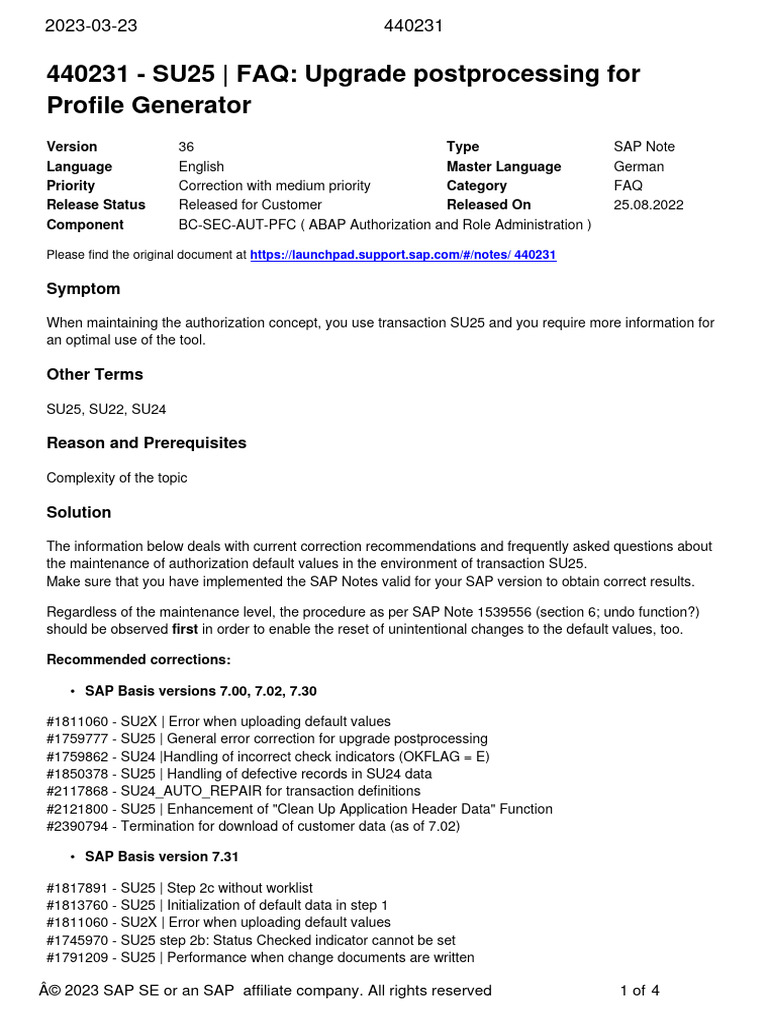 2023-03-23 440231

440231 - SU25 | FAQ: Upgrade postprocessing for Profile Generator

| Version | 36 | Type | SAP Note |
|---|---|---|---|
| Language | English | Master Language | German |
| Priority | Correction with medium priority | Category | FAQ |
| Release Status | Released for Customer | Released On | 25.08.2022 |
| Component | BC-SEC-AUT-PFC ( ABAP Authorization and Role Administration ) | | |

Please find the original document at https://launchpad.support.sap.com/#/notes/ 440231

Symptom

When maintaining the authorization concept, you use transaction SU25 and you require more information for an optimal use of the tool.

Other Terms

SU25, SU22, SU24

Reason and Prerequisites

Complexity of the topic

Solution

The information below deals with current correction recommendations and frequently asked questions about the maintenance of authorization default values in the environment of transaction SU25.
Make sure that you have implemented the SAP Notes valid for your SAP version to obtain correct results.

Regardless of the maintenance level, the procedure as per SAP Note 1539556 (section 6; undo function?) should be observed first in order to enable the reset of unintentional changes to the default values, too.

Recommended corrections:

• SAP Basis versions 7.00, 7.02, 7.30

#1811060 - SU2X | Error when uploading default values
#1759777 - SU25 | General error correction for upgrade postprocessing
#1759862 - SU24 |Handling of incorrect check indicators (OKFLAG = E)
#1850378 - SU25 | Handling of defective records in SU24 data
#2117868 - SU24_AUTO_REPAIR for transaction definitions
#2121800 - SU25 | Enhancement of "Clean Up Application Header Data" Function
#2390794 - Termination for download of customer data (as of 7.02)

• SAP Basis version 7.31

#1817891 - SU25 | Step 2c without worklist
#1813760 - SU25 | Initialization of default data in step 1
#1811060 - SU2X | Error when uploading default values
#1745970 - SU25 step 2b: Status Checked indicator cannot be set
#1791209 - SU25 | Performance when change documents are written

Â© 2023 SAP SE or an SAP affiliate company. All rights reserved 1 of 4